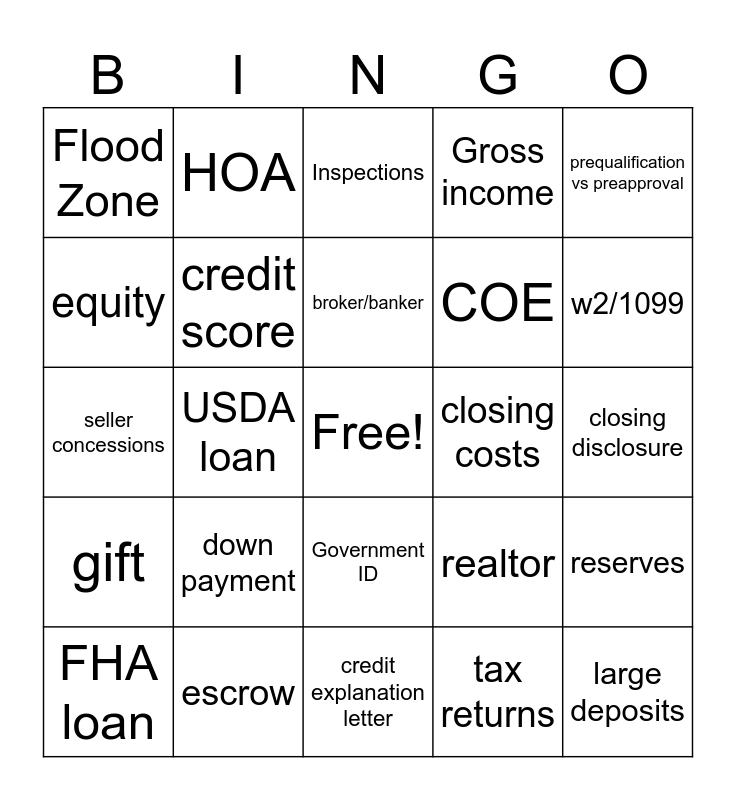 | B | I | N | G | O |
|---|---|---|---|---|
| Flood Zone | HOA | Inspections | Gross income | prequalification vs preapproval |
| equity | credit score | broker/banker | COE | w2/1099 |
| seller concessions | USDA loan | Free! | closing costs | closing disclosure |
| gift | down payment | Government ID | realtor | reserves |
| FHA loan | escrow | credit explanation letter | tax returns | large deposits |